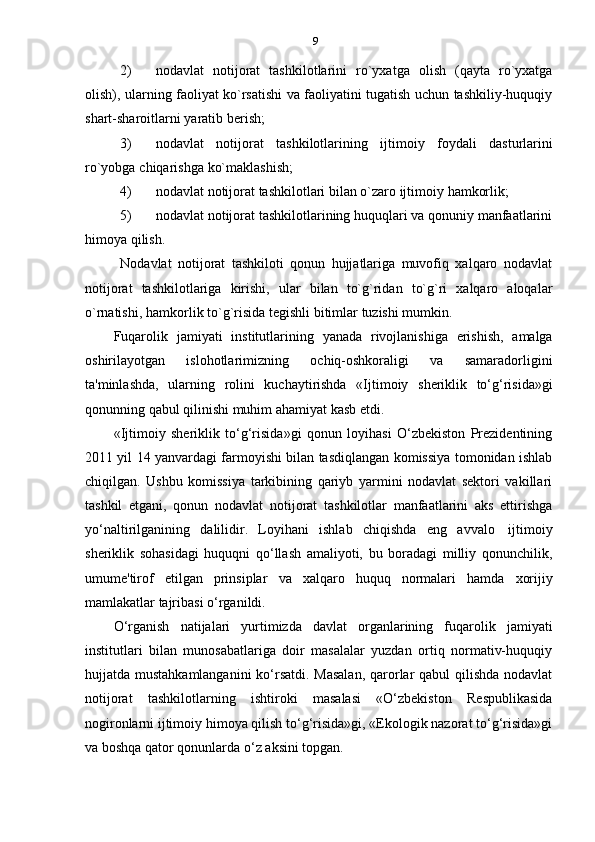 9

2) nodavlat notijorat tashkilotlarini ro`yxatga olish (qayta ro`yxatga olish), ularning faoliyat ko`rsatishi va faoliyatini tugatish uchun tashkiliy-huquqiy shart-sharoitlarni yaratib berish;

3) nodavlat notijorat tashkilotlarining ijtimoiy foydali dasturlarini ro`yobga chiqarishga ko`maklashish;

4) nodavlat notijorat tashkilotlari bilan o`zaro ijtimoiy hamkorlik;

5) nodavlat notijorat tashkilotlarining huquqlari va qonuniy manfaatlarini himoya qilish.

Nodavlat notijorat tashkiloti qonun hujjatlariga muvofiq xalqaro nodavlat notijorat tashkilotlariga kirishi, ular bilan to`g`ridan to`g`ri xalqaro aloqalar o`rnatishi, hamkorlik to`g`risida tegishli bitimlar tuzishi mumkin.

Fuqarolik jamiyati institutlarining yanada rivojlanishiga erishish, amalga oshirilayotgan islohotlarimizning ochiq-oshkoraligi va samaradorligini ta'minlashda, ularning rolini kuchaytirishda «Ijtimoiy sheriklik to‘g‘risida»gi qonunning qabul qilinishi muhim ahamiyat kasb etdi.

«Ijtimoiy sheriklik to‘g‘risida»gi qonun loyihasi O‘zbekiston Prezidentining 2011 yil 14 yanvardagi farmoyishi bilan tasdiqlangan komissiya tomonidan ishlab chiqilgan. Ushbu komissiya tarkibining qariyb yarmini nodavlat sektori vakillari tashkil etgani, qonun nodavlat notijorat tashkilotlar manfaatlarini aks ettirishga yo‘naltirilganining dalilidir. Loyihani ishlab chiqishda eng avvalo ijtimoiy sheriklik sohasidagi huquqni qo‘llash amaliyoti, bu boradagi milliy qonunchilik, umume'tirof etilgan prinsiplar va xalqaro huquq normalari hamda xorijiy mamlakatlar tajribasi o‘rganildi.

O‘rganish natijalari yurtimizda davlat organlarining fuqarolik jamiyati institutlari bilan munosabatlariga doir masalalar yuzdan ortiq normativ-huquqiy hujjatda mustahkamlanganini ko‘rsatdi. Masalan, qarorlar qabul qilishda nodavlat notijorat tashkilotlarning ishtiroki masalasi «O‘zbekiston Respublikasida nogironlarni ijtimoiy himoya qilish to‘g‘risida»gi, «Ekologik nazorat to‘g‘risida»gi va boshqa qator qonunlarda o‘z aksini topgan.